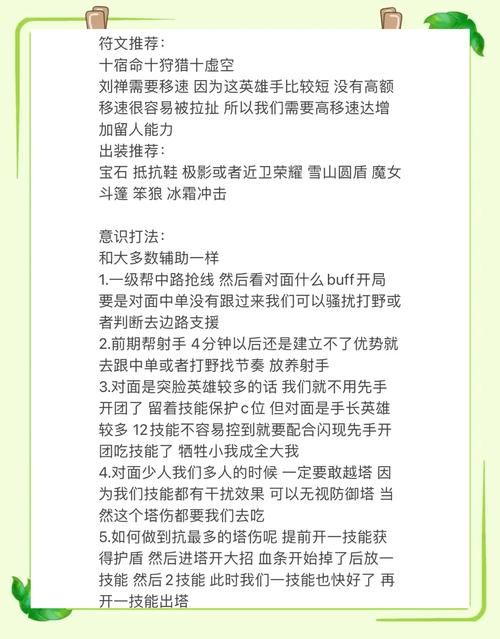 符文推荐：
十宿命十狩猎十虚空
刘禅需要移速 因为这英雄手比较短 没有高额移速很容易被拉扯 所以我们需要高移速达增加留人能力
出装推荐：
宝石 抵抗鞋 极影或者近卫荣耀 雪山圆盾 魔女斗篷 笨狼 冰霜冲击

意识打法：
和大多数辅助一样
1.一级帮中路抢线 然后看对面什么 buff 开局 要是对面中单没有跟过来我们可以骚扰打野或者判断去边路支援
2.前期帮射手 4分钟以后还是建立不了优势就去跟中单或者打野找节奏 放养射手
3.对面是突脸英雄较多的话 我们就不用先手开团了 留着技能保护c位 但对面是手长英雄较多 12技能不容易控到就要配合闪现先手开团吃技能了 牺牲小我成全大我
4.对面少人我们多人的时候 一定要敢越塔 因为我们技能都有干扰效果 可以无视防御塔 当然这个塔伤都要我们去吃
5.如何做到抗最多的塔伤呢 提前开一技能获得护盾 然后进塔开大招 血条开始掉了后放一技能 然后2技能 此时我们一技能也快好了 再开一技能出塔